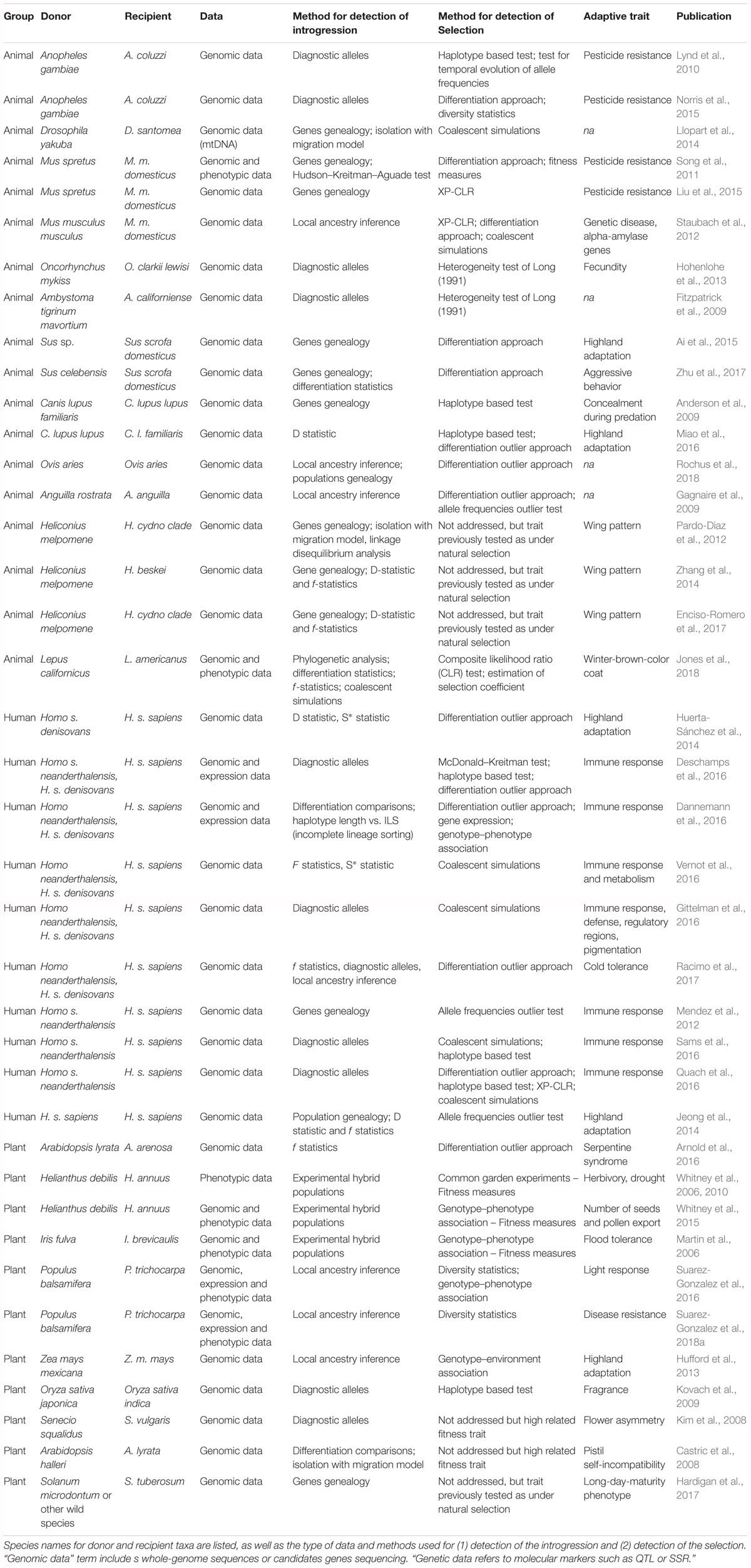 | Group | Donor | Recipient | Data | Method for detection of introgression | Method for detection of Selection | Adaptive trait | Publication |
|---|---|---|---|---|---|---|---|
| Animal | Anopheles gambiae | A. coluzzi | Genomic data | Diagnostic alleles | Haplotype based test; test for temporal evolution of allele frequencies | Pesticide resistance | Lynd et al., 2010 |
| Animal | Anopheles gambiae | A. coluzzi | Genomic data | Diagnostic alleles | Differentiation approach; diversity statistics | Pesticide resistance | Norris et al., 2015 |
| Animal | Drosophila yakuba | D. santomea | Genomic data (mtDNA) | Genes genealogy; isolation with migration model | Coalescent simulations | na | Llopart et al., 2014 |
| Animal | Mus spretus | M. m. domesticus | Genomic and phenotypic data | Genes genealogy; Hudson–Kreitman–Aguade test | Differentiation approach; fitness measures | Pesticide resistance | Song et al., 2011 |
| Animal | Mus spretus | M. m. domesticus | Genomic data | Genes genealogy | XP-CLR | Pesticide resistance | Liu et al., 2015 |
| Animal | Mus musculus musculus | M. m. domesticus | Genomic data | Local ancestry inference | XP-CLR; differentiation approach; coalescent simulations | Genetic disease, alpha-amylase genes | Staubach et al., 2012 |
| Animal | Oncorhynchus mykiss | O. clarkii lewisi | Genomic data | Diagnostic alleles | Heterogeneity test of Long (1991) | Fecundity | Hohenlohe et al., 2013 |
| Animal | Ambystoma tigrinum mavortium | A. californiense | Genomic data | Diagnostic alleles | Heterogeneity test of Long (1991) | na | Fitzpatrick et al., 2009 |
| Animal | Sus sp. | Sus scrofa domesticus | Genomic data | Genes genealogy | Differentiation approach | Highland adaptation | Ai et al., 2015 |
| Animal | Sus celebensis | Sus scrofa domesticus | Genomic data | Genes genealogy; differentiation statistics | Differentiation approach | Aggressive behavior | Zhu et al., 2017 |
| Animal | Canis lupus familiaris | C. lupus lupus | Genomic data | Genes genealogy | Haplotype based test | Concealment during predation | Anderson et al., 2009 |
| Animal | C. lupus lupus | C. l. familiaris | Genomic data | D statistic | Haplotype based test; differentiation outlier approach | Highland adaptation | Miao et al., 2016 |
| Animal | Ovis aries | Ovis aries | Genomic data | Local ancestry inference; populations genealogy | Differentiation outlier approach | na | Rochus et al., 2018 |
| Animal | Anguilla rostrata | A. anguilla | Genomic data | Local ancestry inference | Differentiation outlier approach; allele frequencies outlier test | na | Gagnaire et al., 2009 |
| Animal | Heliconius melpomene | H. cydno clade | Genomic data | Genes genealogy; isolation with migration model, linkage disequilibrium analysis | Not addressed, but trait previously tested as under natural selection | Wing pattern | Pardo-Diaz et al., 2012 |
| Animal | Heliconius melpomene | H. beskei | Genomic data | Gene genealogy; D-statistic and f-statistics | Not addressed, but trait previously tested as under natural selection | Wing pattern | Zhang et al., 2014 |
| Animal | Heliconius melpomene | H. cydno clade | Genomic data | Gene genealogy; D-statistic and f-statistics | Not addressed, but trait previously tested as under natural selection | Wing pattern | Enciso-Romero et al., 2017 |
| Animal | Lepus californicus | L. americanus | Genomic and phenotypic data | Phylogenetic analysis; differentiation statistics; f-statistics; coalescent simulations | Composite likelihood ratio (CLR) test; estimation of selection coefficient | Winter-brown-color coat | Jones et al., 2018 |
| Human | Homo s. denisovans | H. s. sapiens | Genomic data | D statistic, S* statistic | Differentiation outlier approach | Highland adaptation | Huerta-Sánchez et al., 2014 |
| Human | Homo s. neanderthalensis, H. s. denisovans | H. s. sapiens | Genomic and expression data | Diagnostic alleles | McDonald–Kreitman test; haplotype based test; differentiation outlier approach | Immune response | Deschamps et al., 2016 |
| Human | Homo neanderthalensis, H. s. denisovans | H. s. sapiens | Genomic and expression data | Differentiation comparisons; haplotype length vs. ILS (incomplete lineage sorting) | Differentiation outlier approach; gene expression; genotype–phenotype association | Immune response | Dannemann et al., 2016 |
| Human | Homo neanderthalensis, H. s. denisovans | H. s. sapiens | Genomic data | F statistics, S* statistic | Coalescent simulations | Immune response and metabolism | Vernot et al., 2016 |
| Human | Homo neanderthalensis, H. s. denisovans | H. s. sapiens | Genomic data | Diagnostic alleles | Coalescent simulations | Immune response, defense, regulatory regions, pigmentation | Gittelman et al., 2016 |
| Human | Homo neanderthalensis, H. s. denisovans | H. s. sapiens | Genomic data | f statistics, diagnostic alleles, local ancestry inference | Differentiation outlier approach | Cold tolerance | Racimo et al., 2017 |
| Human | Homo s. neanderthalensis | H. s. sapiens | Genomic data | Genes genealogy | Allele frequencies outlier test | Immune response | Mendez et al., 2012 |
| Human | Homo s. neanderthalensis | H. s. sapiens | Genomic data | Diagnostic alleles | Coalescent simulations; haplotype based test | Immune response | Sams et al., 2016 |
| Human | Homo s. neanderthalensis | H. s. sapiens | Genomic data | Diagnostic alleles | Differentiation outlier approach; haplotype based test; XP-CLR; coalescent simulations | Immune response | Quach et al., 2016 |
| Human | H. s. sapiens | H. s. sapiens | Genomic data | Population genealogy; D statistic and f statistics | Allele frequencies outlier test | Highland adaptation | Jeong et al., 2014 |
| Plant | Arabidopsis lyrata | A. arenosa | Genomic data | f statistics | Differentiation outlier approach | Serpentine syndrome | Arnold et al., 2016 |
| Plant | Helianthus debilis | H. annuus | Phenotypic data | Experimental hybrid populations | Common garden experiments – Fitness measures | Herbivory, drought | Whitney et al., 2006, 2010 |
| Plant | Helianthus debilis | H. annuus | Genomic and phenotypic data | Experimental hybrid populations | Genotype–phenotype association – Fitness measures | Number of seeds and pollen export | Whitney et al., 2015 |
| Plant | Iris fulva | I. brevicaulis | Genomic and phenotypic data | Experimental hybrid populations | Genotype–phenotype association – Fitness measures | Flood tolerance | Martin et al., 2006 |
| Plant | Populus balsamifera | P. trichocarpa | Genomic, expression and phenotypic data | Local ancestry inference | Diversity statistics; genotype–phenotype association | Light response | Suarez-Gonzalez et al., 2016 |
| Plant | Populus balsamifera | P. trichocarpa | Genomic, expression and phenotypic data | Local ancestry inference | Diversity statistics | Disease resistance | Suarez-Gonzalez et al., 2018a |
| Plant | Zea mays mexicana | Z. m. mays | Genomic data | Local ancestry inference | Genotype–environment association | Highland adaptation | Hufford et al., 2013 |
| Plant | Oryza sativa japonica | Oryza sativa indica | Genomic data | Diagnostic alleles | Haplotype based test | Fragrance | Kovach et al., 2009 |
| Plant | Senecio squalidus | S. vulgaris | Genomic data | Diagnostic alleles | Not addressed but high related fitness trait | Flower asymmetry | Kim et al., 2008 |
| Plant | Arabidopsis halleri | A. lyrata | Genomic data | Differentiation comparisons; isolation with migration model | Not addressed but high related fitness trait | Pistil self-incompatibility | Castric et al., 2008 |
| Plant | Solanum microdontum or other wild species | S. tuberosum | Genomic data | Genes genealogy | Not addressed, but trait previously tested as under natural selection | Long-day-maturity phenotype | Hardigan et al., 2017 |

Species names for donor and recipient taxa are listed, as well as the type of data and methods used for (1) detection of the introgression and (2) detection of the selection. "Genomic data" term include s whole-genome sequences or candidates genes sequencing. "Genetic data refers to molecular markers such as QTL or SSR."